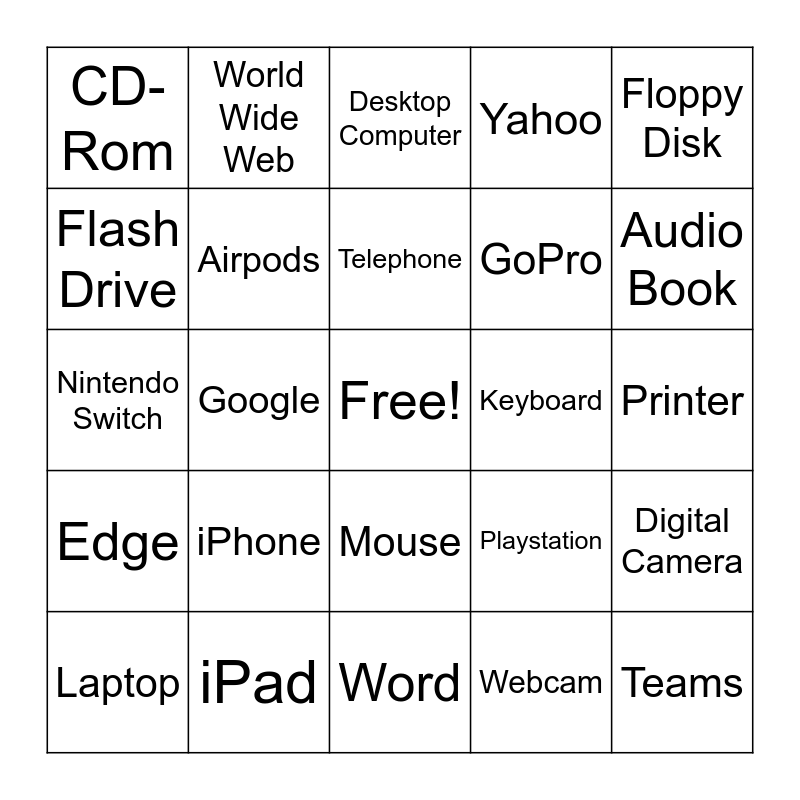 | CD-Rom | World Wide Web | Desktop Computer | Yahoo | Floppy Disk |
|---|---|---|---|---|
| Flash Drive | Airpods | Telephone | GoPro | Audio Book |
| Nintendo Switch | Google | Free! | Keyboard | Printer |
| Edge | iPhone | Mouse | Playstation | Digital Camera |
| Laptop | iPad | Word | Webcam | Teams |